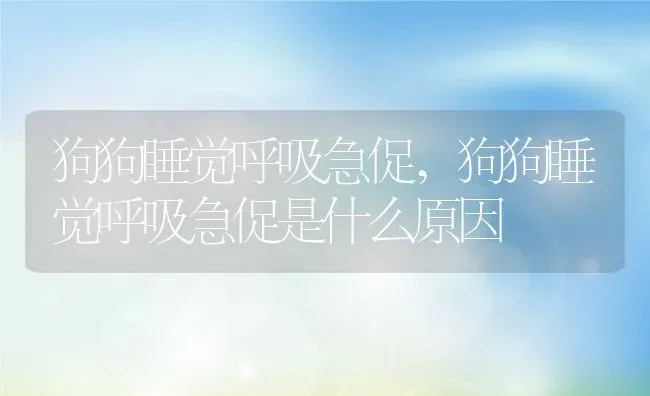 狗狗睡觉呼吸急促，狗狗睡觉呼吸急促是什么原因